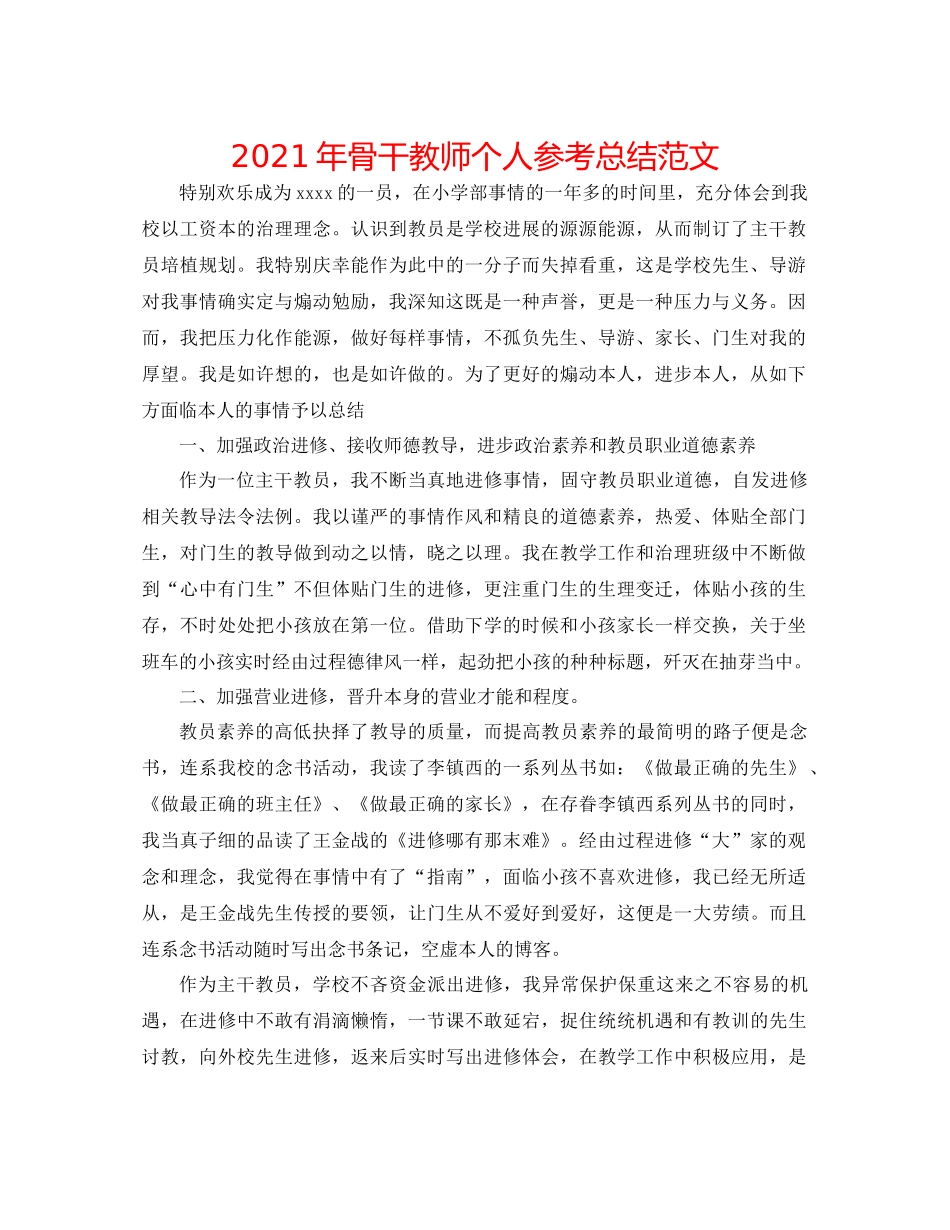 2021年骨干教师个人参考总结范文

特别欢乐成为xxxx的一员，在小学部事情的一年多的时间里，充分体会到我校以工资本的治理理念。认识到教员是学校进展的源源能源，从而制订了主干教员培植规划。我特别庆幸能作为此中的一分子而失掉看重，这是学校先生、导游对我事情确实定与煽动勉励，我深知这既是一种声誉，更是一种压力与义务。因而，我把压力化作能源，做好每样事情，不孤负先生、导游、家长、门生对我的厚望。我是如许想的，也是如许做的。为了更好的煽动本人，进步本人，从如下方面临本人的事情予以总结

一、加强政治进修、接收师德教导，进步政治素养和教员职业道德素养

作为一位主干教员，我不断当真地进修事情，固守教员职业道德，自发进修相关教导法令法例。我以谨严的事情作风和精良的道德素养，热爱、体贴全部门生，对门生的教导做到动之以情，晓之以理。我在教学工作和治理班级中不断做到“心中有门生”不但体贴门生的进修，更注重门生的生理变迁，体贴小孩的生存，不时处处把小孩放在第一位。借助下学的时候和小孩家长一样交换，关于坐班车的小孩实时经由过程德律风一样，起劲把小孩的种种标题，歼灭在抽芽当中。

二、加强营业进修，晋升本身的营业才能和程度。

教员素养的高低抉择了教导的质量，而提高教员素养的最简明的路子便是念书，连系我校的念书活动，我读了李镇西的一系列丛书如：《做最正确的先生》、《做最正确的班主任》、《做最正确的家长》，在存眷李镇西系列丛书的同时，我当真子细的品读了王金战的《进修哪有那末难》。经由过程进修“大”家的观念和理念，我觉得在事情中有了“指南”，面临小孩不喜欢进修，我已经无所适从，是王金战先生传授的要领，让门生从不爱好到爱好，这便是一大劳绩。而且连系念书活动随时写出念书条记，空虚本人的博客。

作为主干教员，学校不吝资金派出进修，我异常保护保重这来之不容易的机遇，在进修中不敢有涓滴懒惰，一节课不敢延宕，捉住统统机遇和有教训的先生讨教，向外校先生进修，返来后实时写出进修体会，在教学工作中积极应用，是